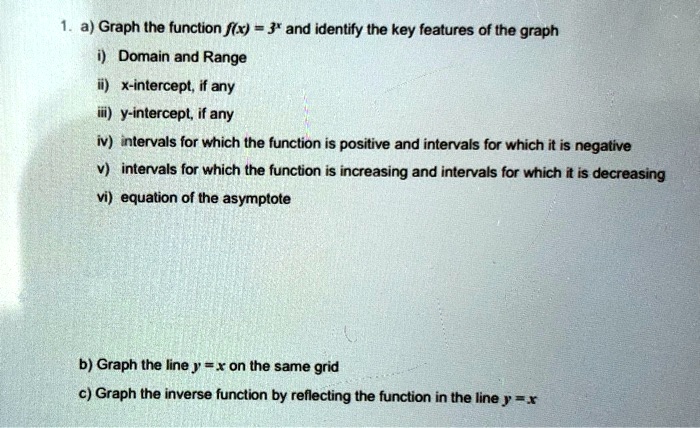 1. a) Graph the function $f(x) = 3^x$ and identify the key features of the graph

i) Domain and Range

ii) x-intercept, if any

iii) y-intercept, if any

iv) intervals for which the function is positive and intervals for which it is negative

v) intervals for which the function is increasing and intervals for which it is decreasing

vi) equation of the asymptote

b) Graph the line $y = x$ on the same grid

c) Graph the inverse function by reflecting the function in the line $y = x$